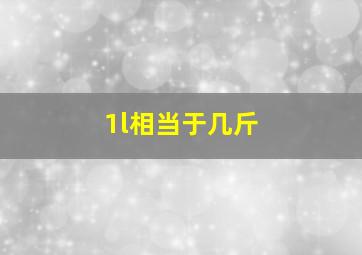 1l相当于几斤